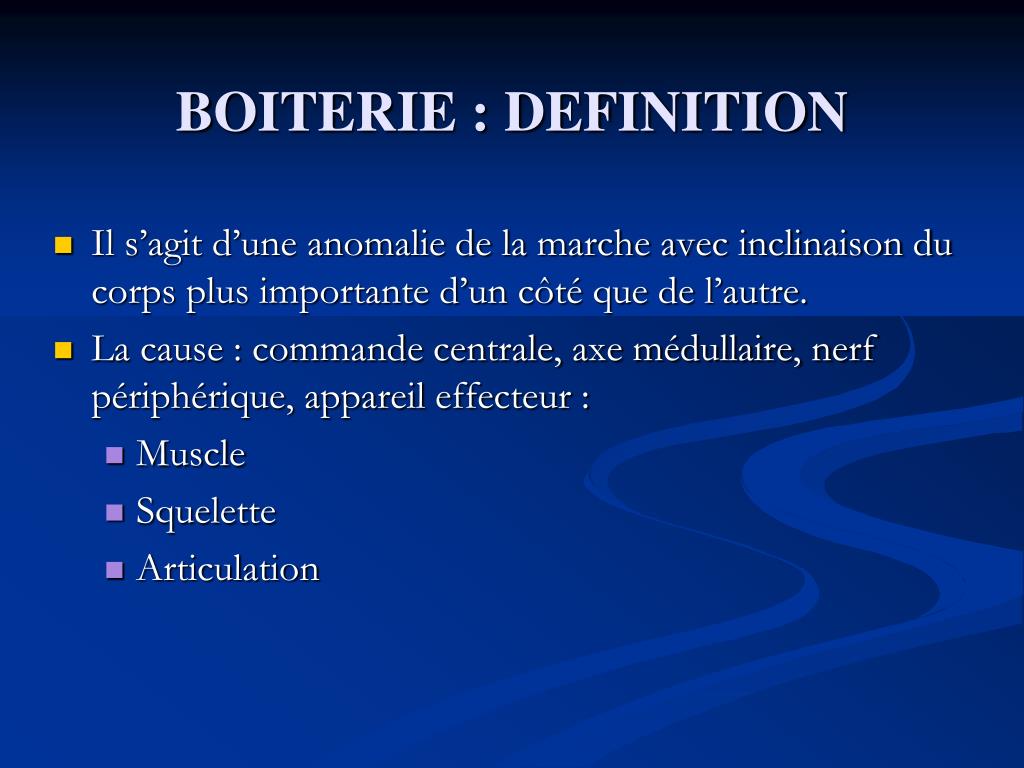 BOITERIE : DEFINITION

- Il s’agit d’une anomalie de la marche avec inclinaison du corps plus importante d’un côté que de l’autre.
- La cause : commande centrale, axe médullaire, nerf périphérique, appareil effecteur :
  - Muscle
  - Squelette
  - Articulation